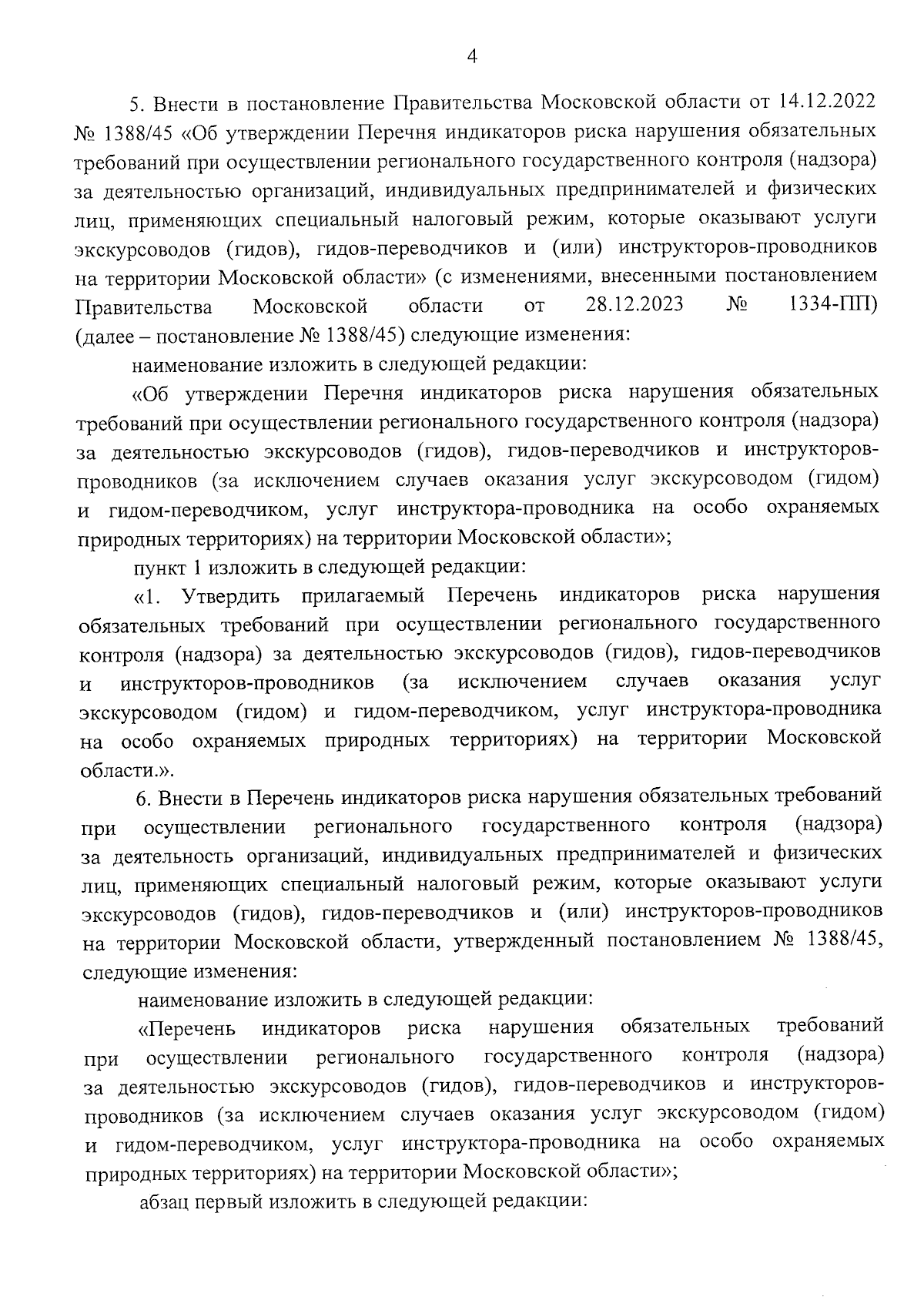 4

5. Внести в постановление Правительства Московской области от 14.12.2022 № 1388/45 «Об утверждении Перечня индикаторов риска нарушения обязательных требований при осуществлении регионального государственного контроля (надзора) за деятельностью организаций, индивидуальных предпринимателей и физических лиц, применяющих специальный налоговый режим, которые оказывают услуги экскурсоводов (гидов), гидов-переводчиков и (или) инструкторов-проводников на территории Московской области» (с изменениями, внесенными постановлением Правительства Московской области от 28.12.2023 № 1334-ПП) (далее – постановление № 1388/45) следующие изменения:

наименование изложить в следующей редакции:

«Об утверждении Перечня индикаторов риска нарушения обязательных требований при осуществлении регионального государственного контроля (надзора) за деятельностью экскурсоводов (гидов), гидов-переводчиков и инструкторов-проводников (за исключением случаев оказания услуг экскурсоводом (гидом) и гидом-переводчиком, услуг инструктора-проводника на особо охраняемых природных территориях) на территории Московской области»;

пункт 1 изложить в следующей редакции:

«1. Утвердить прилагаемый Перечень индикаторов риска нарушения обязательных требований при осуществлении регионального государственного контроля (надзора) за деятельностью экскурсоводов (гидов), гидов-переводчиков и инструкторов-проводников (за исключением случаев оказания услуг экскурсоводом (гидом) и гидом-переводчиком, услуг инструктора-проводника на особо охраняемых природных территориях) на территории Московской области.».

6. Внести в Перечень индикаторов риска нарушения обязательных требований при осуществлении регионального государственного контроля (надзора) за деятельность организаций, индивидуальных предпринимателей и физических лиц, применяющих специальный налоговый режим, которые оказывают услуги экскурсоводов (гидов), гидов-переводчиков и (или) инструкторов-проводников на территории Московской области, утвержденный постановлением № 1388/45, следующие изменения:

наименование изложить в следующей редакции:

«Перечень индикаторов риска нарушения обязательных требований при осуществлении регионального государственного контроля (надзора) за деятельностью экскурсоводов (гидов), гидов-переводчиков и инструкторов-проводников (за исключением случаев оказания услуг экскурсоводом (гидом) и гидом-переводчиком, услуг инструктора-проводника на особо охраняемых природных территориях) на территории Московской области»;

абзац первый изложить в следующей редакции: